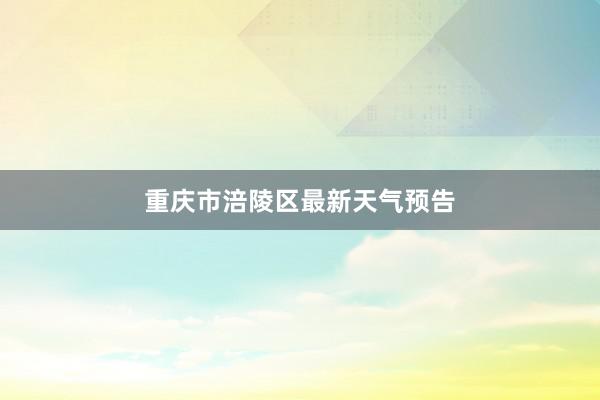 重庆市涪陵区最新天气预告